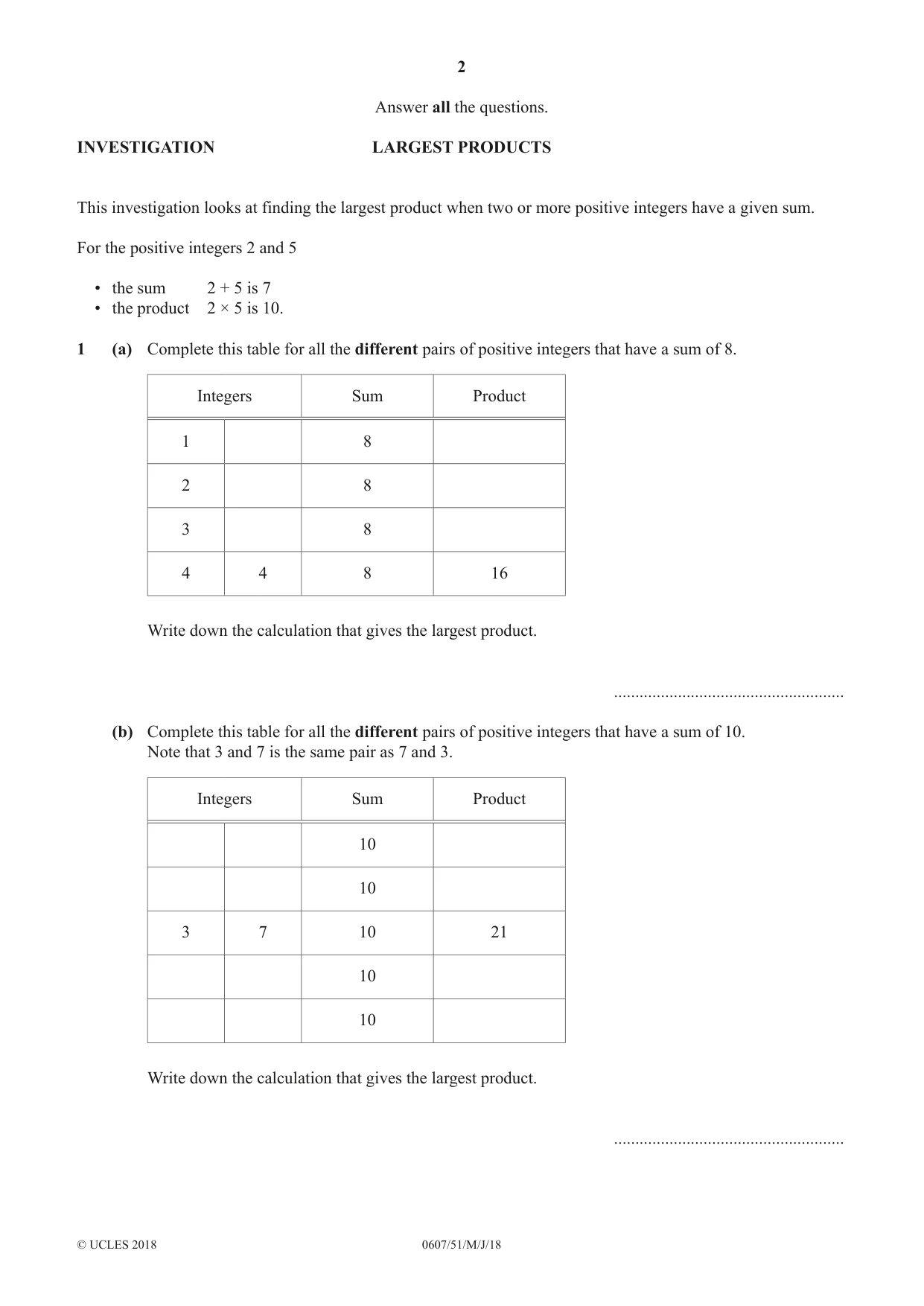 2

Answer all the questions.

INVESTIGATION LARGEST PRODUCTS

This investigation looks at finding the largest product when two or more positive integers have a given sum.

For the positive integers 2 and 5

• the sum $2 + 5$ is 7
• the product $2 \times 5$ is 10.

1 (a) Complete this table for all the different pairs of positive integers that have a sum of 8.

| Integers | | Sum | Product |
|---|---|---|---|
| 1 | | 8 | |
| 2 | | 8 | |
| 3 | | 8 | |
| 4 | 4 | 8 | 16 |

Write down the calculation that gives the largest product.

____

(b) Complete this table for all the different pairs of positive integers that have a sum of 10.
Note that 3 and 7 is the same pair as 7 and 3.

| Integers | | Sum | Product |
|---|---|---|---|
| | | 10 | |
| | | 10 | |
| 3 | 7 | 10 | 21 |
| | | 10 | |
| | | 10 | |

Write down the calculation that gives the largest product.

____

© UCLES 2018 0607/51/M/J/18